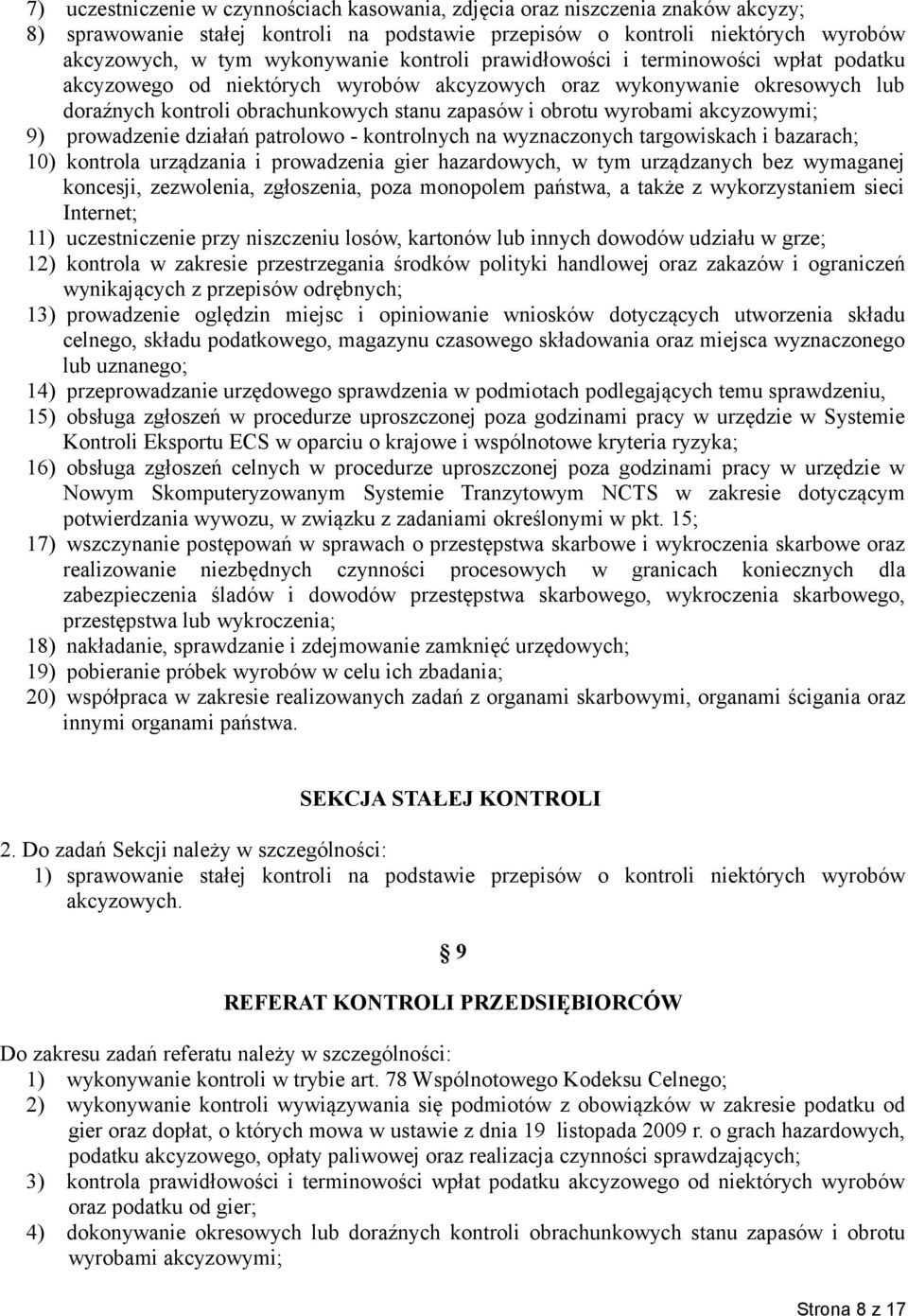 7) uczestniczenie w czynnościach kasowania, zdjęcia oraz niszczenia znaków akcyzy;
8) sprawowanie stałej kontroli na podstawie przepisów o kontroli niektórych wyrobów akcyzowych, w tym wykonywanie kontroli prawidłowości i terminowości wpłat podatku akcyzowego od niektórych wyrobów akcyzowych oraz wykonywanie okresowych lub doraźnych kontroli obrachunkowych stanu zapasów i obrotu wyrobami akcyzowymi;
9) prowadzenie działań patrolowo - kontrolnych na wyznaczonych targowiskach i bazarach;
10) kontrola urządzania i prowadzenia gier hazardowych, w tym urządzanych bez wymaganej koncesji, zezwolenia, zgłoszenia, poza monopolem państwa, a także z wykorzystaniem sieci Internet;
11) uczestniczenie przy niszczeniu losów, kartonów lub innych dowodów udziału w grze;
12) kontrola w zakresie przestrzegania środków polityki handlowej oraz zakazów i ograniczeń wynikających z przepisów odrębnych;
13) prowadzenie oględzin miejsc i opiniowanie wniosków dotyczących utworzenia składu celnego, składu podatkowego, magazynu czasowego składowania oraz miejsca wyznaczonego lub uznanego;
14) przeprowadzanie urzędowego sprawdzenia w podmiotach podlegających temu sprawdzeniu,
15) obsługa zgłoszeń w procedurze uproszczonej poza godzinami pracy w urzędzie w Systemie Kontroli Eksportu ECS w oparciu o krajowe i wspólnotowe kryteria ryzyka;
16) obsługa zgłoszeń celnych w procedurze uproszczonej poza godzinami pracy w urzędzie w Nowym Skomputeryzowanym Systemie Tranzytowym NCTS w zakresie dotyczącym potwierdzania wywozu, w związku z zadaniami określonymi w pkt. 15;
17) wszczynanie postępowań w sprawach o przestępstwa skarbowe i wykroczenia skarbowe oraz realizowanie niezbędnych czynności procesowych w granicach koniecznych dla zabezpieczenia śladów i dowodów przestępstwa skarbowego, wykroczenia skarbowego, przestępstwa lub wykroczenia;
18) nakładanie, sprawdzanie i zdejmowanie zamknięć urzędowych;
19) pobieranie próbek wyrobów w celu ich zbadania;
20) współpraca w zakresie realizowanych zadań z organami skarbowymi, organami ścigania oraz innymi organami państwa.

SEKCJA STAŁEJ KONTROLI

2. Do zadań Sekcji należy w szczególności:
1) sprawowanie stałej kontroli na podstawie przepisów o kontroli niektórych wyrobów akcyzowych.

§ 9

REFERAT KONTROLI PRZEDSIĘBIORCÓW

Do zakresu zadań referatu należy w szczególności:
1) wykonywanie kontroli w trybie art. 78 Wspólnotowego Kodeksu Celnego;
2) wykonywanie kontroli wywiązywania się podmiotów z obowiązków w zakresie podatku od gier oraz dopłat, o których mowa w ustawie z dnia 19 listopada 2009 r. o grach hazardowych, podatku akcyzowego, opłaty paliwowej oraz realizacja czynności sprawdzających;
3) kontrola prawidłowości i terminowości wpłat podatku akcyzowego od niektórych wyrobów oraz podatku od gier;
4) dokonywanie okresowych lub doraźnych kontroli obrachunkowych stanu zapasów i obrotu wyrobami akcyzowymi;

Strona 8 z 17